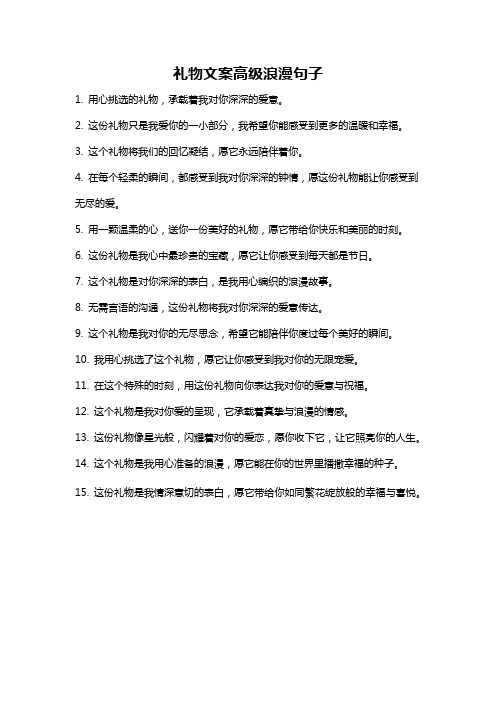 礼物文案高级浪漫句子

1. 用心挑选的礼物，承载着我对你深深的爱意。

2. 这份礼物只是我爱你的一小部分，我希望你能感受到更多的温暖和幸福。

3. 这个礼物将我们的回忆凝结，愿它永远陪伴着你。

4. 在每个轻柔的瞬间，都感受到我对你深深的钟情，愿这份礼物能让你感受到无尽的爱。

5. 用一颗温柔的心，送你一份美好的礼物，愿它带给你快乐和美丽的时刻。

6. 这份礼物是我心中最珍贵的宝藏，愿它让你感受到每天都是节日。

7. 这个礼物是对你深深的表白，是我用心编织的浪漫故事。

8. 无需言语的沟通，这份礼物将我对你深深的爱意传达。

9. 这个礼物是我对你的无尽思念，希望它能陪伴你度过每个美好的瞬间。

10. 我用心挑选了这个礼物，愿它让你感受到我对你的无限宠爱。

11. 在这个特殊的时刻，用这份礼物向你表达我对你的爱意与祝福。

12. 这个礼物是我对你爱的呈现，它承载着真挚与浪漫的情感。

13. 这份礼物像星光般，闪耀着对你的爱恋，愿你收下它，让它照亮你的人生。

14. 这个礼物是我用心准备的浪漫，愿它能在你的世界里播撒幸福的种子。

15. 这份礼物是我情深意切的表白，愿它带给你如同繁花绽放般的幸福与喜悦。